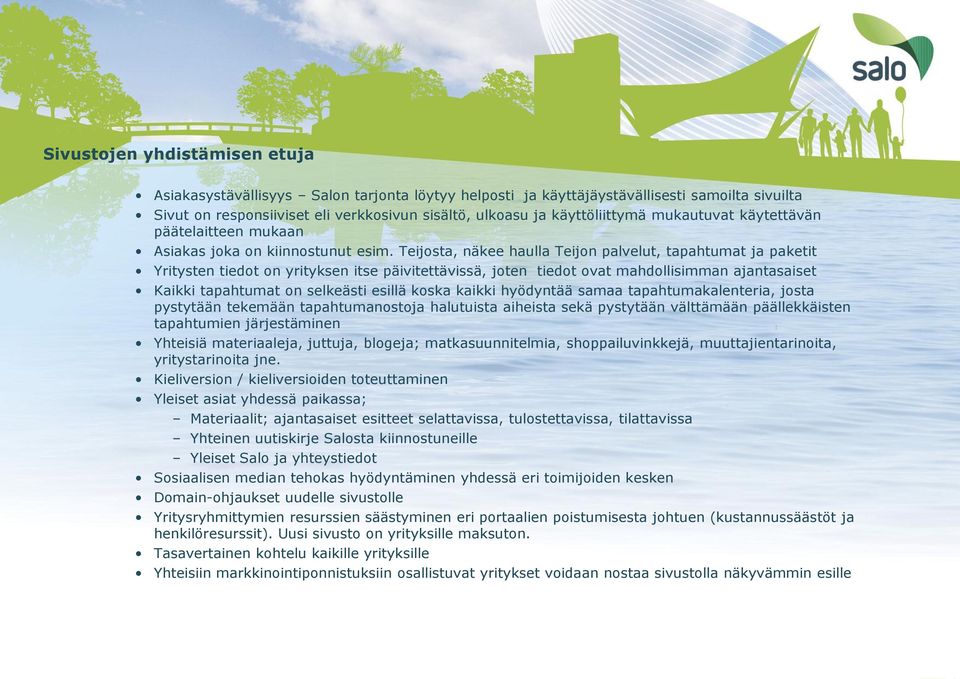 salo

Sivustojen yhdistämisen etuja

• Asiakasystävällisyys – Salon tarjonta löytyy helposti ja käyttäjäystävällisesti samoilta sivuilta
• Sivut on responsiiviset eli verkkosivun sisältö, ulkoasu ja käyttöliittymä mukautuvat käytettävän päätelaitteen mukaan
• Asiakas joka on kiinnostunut esim. Teijosta, näkee haulla Teijon palvelut, tapahtumat ja paketit
• Yritysten tiedot on yrityksen itse päivitettävissä, joten tiedot ovat mahdollisimman ajantasaiset
• Kaikki tapahtumat on selkeästi esillä koska kaikki hyödyntää samaa tapahtumakalenteria, josta pystytään tekemään tapahtumanostoja halutuista aiheista sekä pystytään välttämään päällekkäisten tapahtumien järjestäminen
• Yhteisiä materiaaleja, juttuja, blogeja; matkasuunnitelmia, shoppailuvinkkejä, muuttajientarinoita, yritystarinoita jne.
• Kieliversion / kieliversioiden toteuttaminen
• Yleiset asiat yhdessä paikassa;
– Materiaalit; ajantasaiset esitteet selattavissa, tulostettavissa, tilattavissa
– Yhteinen uutiskirje Salosta kiinnostuneille
– Yleiset Salo ja yhteystiedot
• Sosiaalisen median tehokas hyödyntäminen yhdessä eri toimijoiden kesken
• Domain-ohjaukset uudelle sivustolle
• Yritysryhmittymien resurssien säästyminen eri portaalien poistumisesta johtuen (kustannussäästöt ja henkilöresurssit). Uusi sivusto on yrityksille maksuton.
• Tasavertainen kohtelu kaikille yrityksille
• Yhteisiin markkinointiponnistuksiin osallistuvat yritykset voidaan nostaa sivustolla näkyvämmin esille